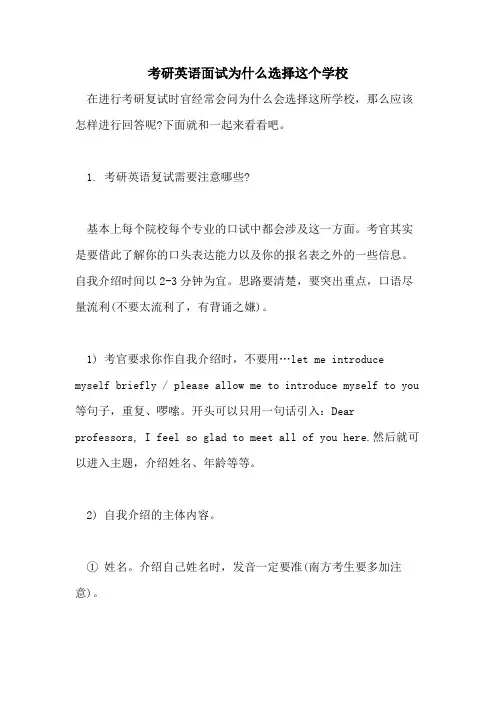 考研英语面试为什么选择这个学校

在进行考研复试时官经常会问为什么会选择这所学校，那么应该怎样进行回答呢?下面就和一起来看看吧。

1. 考研英语复试需要注意哪些?

基本上每个院校每个专业的口试中都会涉及这一方面。考官其实是要借此了解你的口头表达能力以及你的报名表之外的一些信息。自我介绍时间以 2-3 分钟为宜。思路要清楚，要突出重点，口语尽量流利(不要太流利了，有背诵之嫌)。

1) 考官要求你作自我介绍时，不要用…let me introduce myself briefly / please allow me to introduce myself to you 等句子，重复、啰嗦。开头可以只用一句话引入：Dear professors, I feel so glad to meet all of you here.然后就可以进入主题，介绍姓名、年龄等等。

2) 自我介绍的主体内容。

① 姓名。介绍自己姓名时，发音一定要准(南方考生要多加注意)。